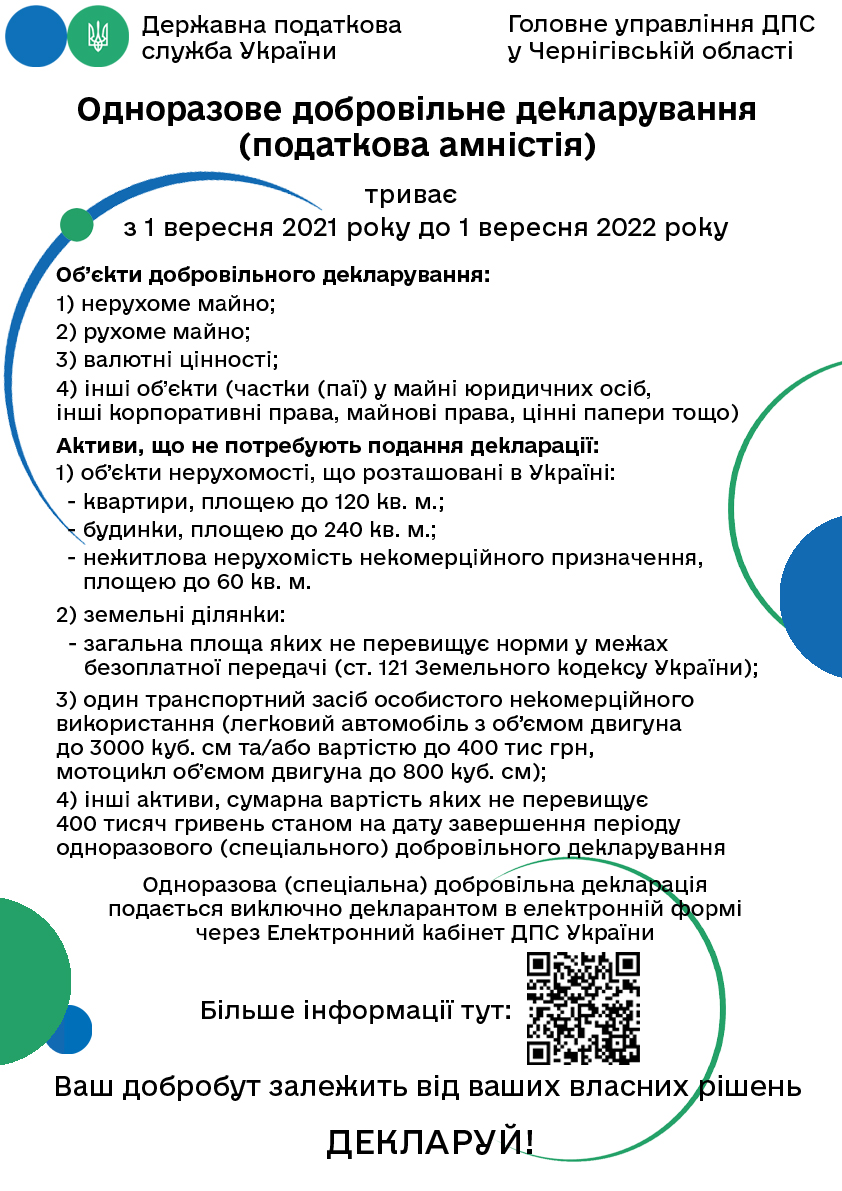 Державна податкова служба України

Головне управління ДПС у Чернігівській області

Одноразове добровільне декларування (податкова амністія)

триває
з 1 вересня 2021 року до 1 вересня 2022 року

Об'єкти добровільного декларування:
1) нерухоме майно;
2) рухоме майно;
3) валютні цінності;
4) інші об'єкти (частки (паї) у майні юридичних осіб, інші корпоративні права, майнові права, цінні папери тощо)

Активи, що не потребують подання декларації:
1) об'єкти нерухомості, що розташовані в Україні:
- квартири, площею до 120 кв. м.;
- будинки, площею до 240 кв. м.;
- нежитлова нерухомість некомерційного призначення, площею до 60 кв. м.

2) земельні ділянки:
- загальна площа яких не перевищує норми у межах безоплатної передачі (ст. 121 Земельного кодексу України);

3) один транспортний засіб особистого некомерційного використання (легковий автомобіль з об'ємом двигуна до 3000 куб. см та/або вартістю до 400 тис грн, мотоцикл об'ємом двигуна до 800 куб. см);

4) інші активи, сумарна вартість яких не перевищує 400 тисяч гривень станом на дату завершення періоду одноразового (спеціального) добровільного декларування

Одноразова (спеціальна) добровільна декларація подається виключно декларантом в електронній формі через Електронний кабінет ДПС України

Більше інформації тут:

Ваш добробут залежить від ваших власних рішень

ДЕКЛАРУЙ!